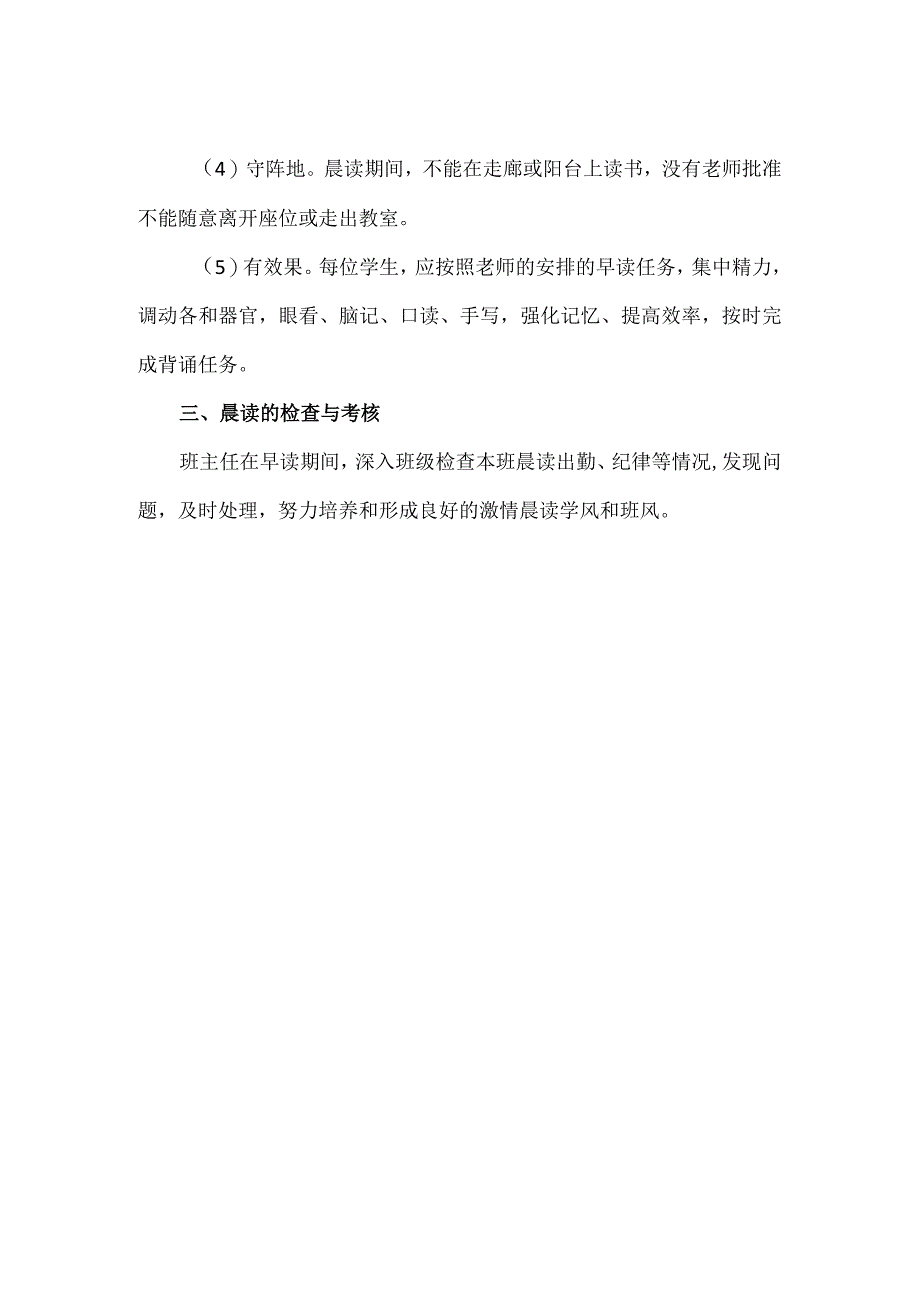 （4）守阵地。晨读期间，不能在走廊或阳台上读书，没有老师批准不能随意离开座位或走出教室。

（5）有效果。每位学生，应按照老师的安排的早读任务，集中精力，调动各和器官，眼看、脑记、口读、手写，强化记忆、提高效率，按时完成背诵任务。

三、晨读的检查与考核

班主任在早读期间，深入班级检查本班晨读出勤、纪律等情况，发现问题，及时处理，努力培养和形成良好的激情晨读学风和班风。